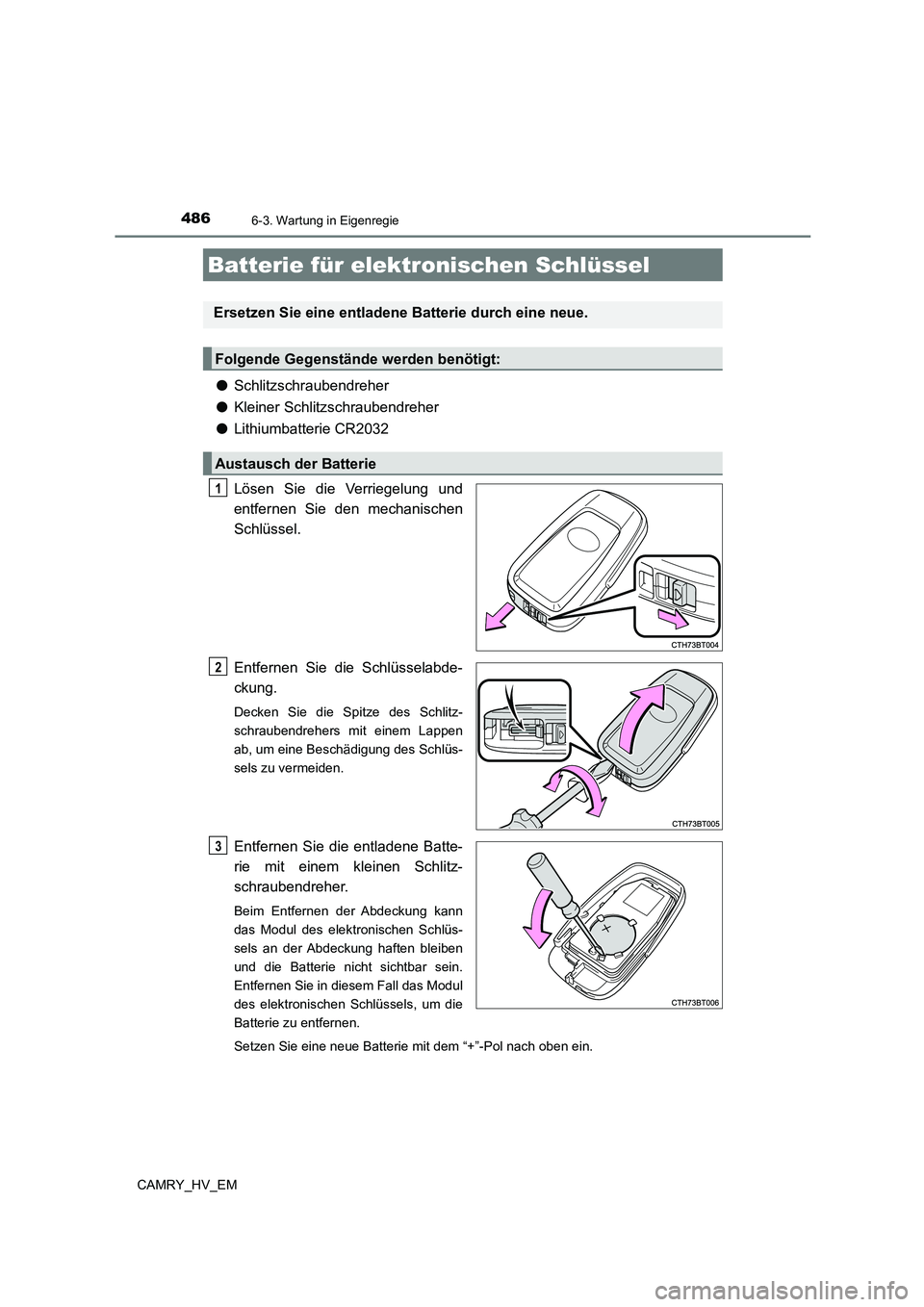 486
6-3. Wartung in Eigenregie

Batterie für elektronischen Schlüssel

Ersetzen Sie eine entladene Batterie durch eine neue.

Folgende Gegenstände werden benötigt:

● Schlitzschraubendreher

● Kleiner Schlitzschraubendreher

● Lithiumbatterie CR2032

Austausch der Batterie

1 Lösen Sie die Verriegelung und entfernen Sie den mechanischen Schlüssel.

CTH73BT004

2 Entfernen Sie die Schlüsselabdeckung.

Decken Sie die Spitze des Schlitzschraubendrehers mit einem Lappen ab, um eine Beschädigung des Schlüssels zu vermeiden.

CTH73BT005

3 Entfernen Sie die entladene Batterie mit einem kleinen Schlitzschraubendreher.

Beim Entfernen der Abdeckung kann das Modul des elektronischen Schlüssels an der Abdeckung haften bleiben und die Batterie nicht sichtbar sein. Entfernen Sie in diesem Fall das Modul des elektronischen Schlüssels, um die Batterie zu entfernen.

CTH73BT006

Setzen Sie eine neue Batterie mit dem “+”-Pol nach oben ein.

CAMRY_HV_EM

carmanualsonline.info